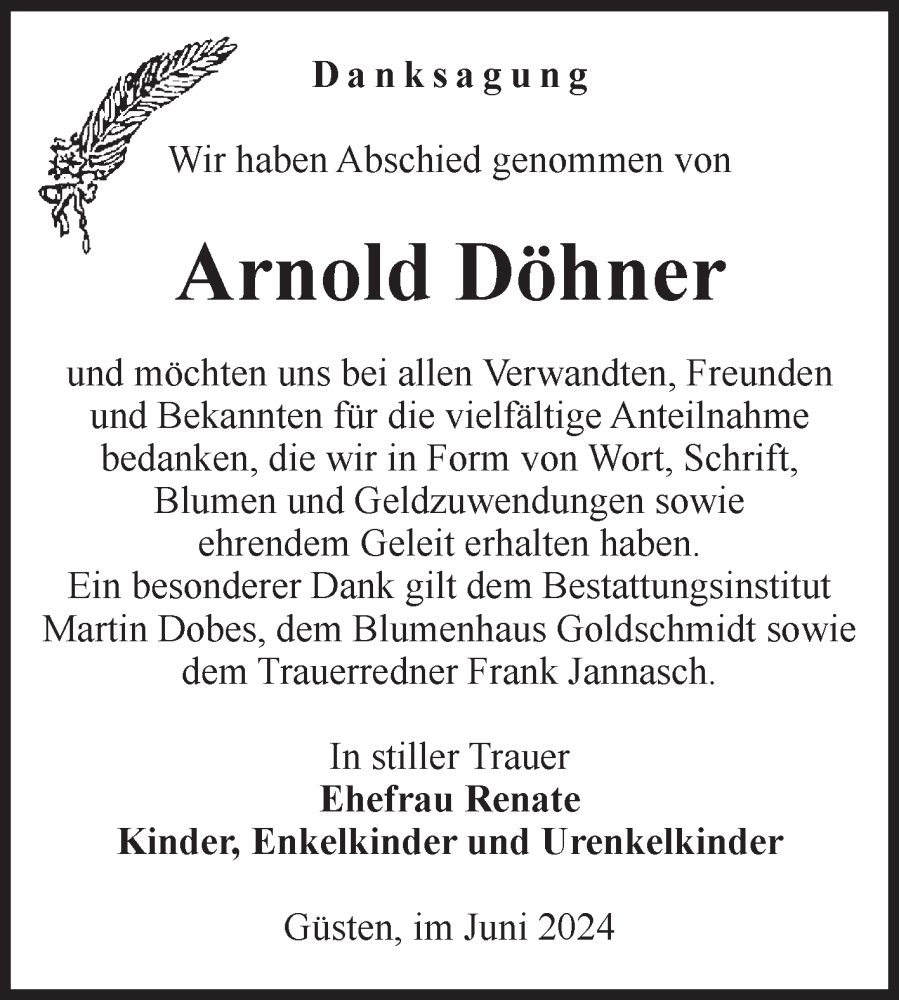 Danksagung

Wir haben Abschied genommen von

Arnold Döhner

und möchten uns bei allen Verwandten, Freunden und Bekannten für die vielfältige Anteilnahme bedanken, die wir in Form von Wort, Schrift, Blumen und Geldzuwendungen sowie ehrendem Geleit erhalten haben.
Ein besonderer Dank gilt dem Bestattungsinstitut Martin Dobes, dem Blumenhaus Goldschmidt sowie dem Trauerredner Frank Jannasch.

In stiller Trauer
Ehefrau Renate
Kinder, Enkelkinder und Urenkelkinder

Güsten, im Juni 2024